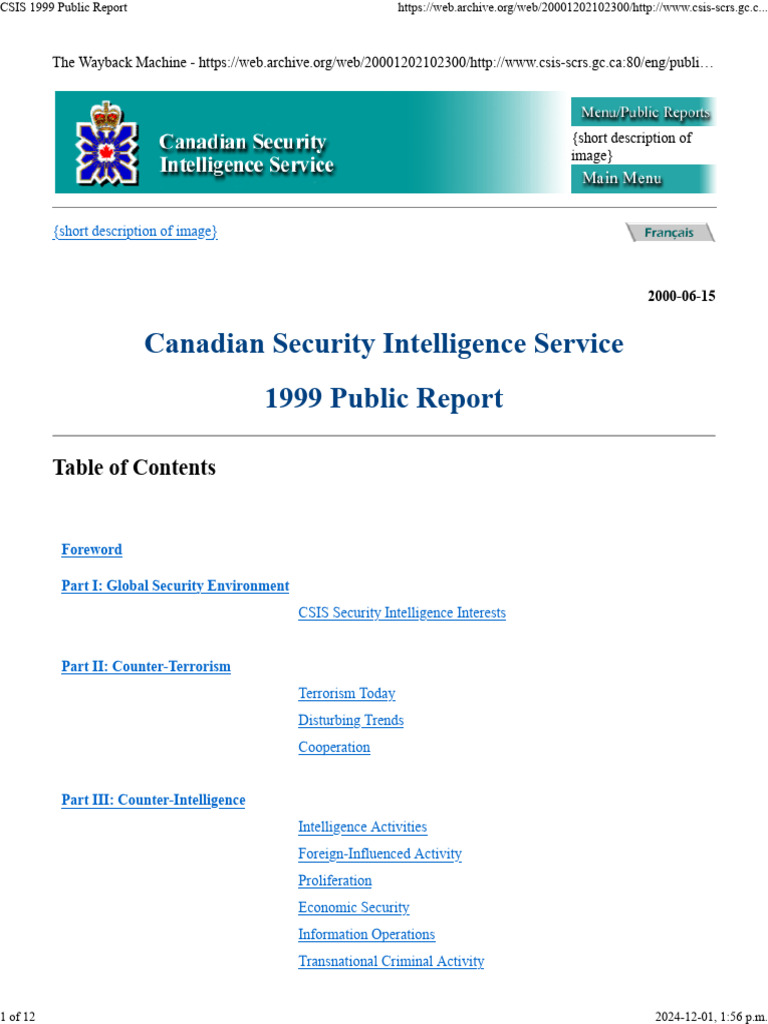 CSIS 1999 Public Report

https://web.archive.org/web/20001202102300/http://www.csis-scrs.gc.c...

The Wayback Machine - https://web.archive.org/web/20001202102300/http://www.csis-scrs.gc.ca:80/eng/publi…

Canadian Security Intelligence Service

Menu/Public Reports

{short description of image}

Main Menu

{short description of image}

Français

2000-06-15

Canadian Security Intelligence Service

1999 Public Report

Table of Contents

Foreword

Part I: Global Security Environment

CSIS Security Intelligence Interests

Part II: Counter-Terrorism

Terrorism Today

Disturbing Trends

Cooperation

Part III: Counter-Intelligence

Intelligence Activities

Foreign-Influenced Activity

Proliferation

Economic Security

Information Operations

Transnational Criminal Activity

1 of 12

2024-12-01, 1:56 p.m.